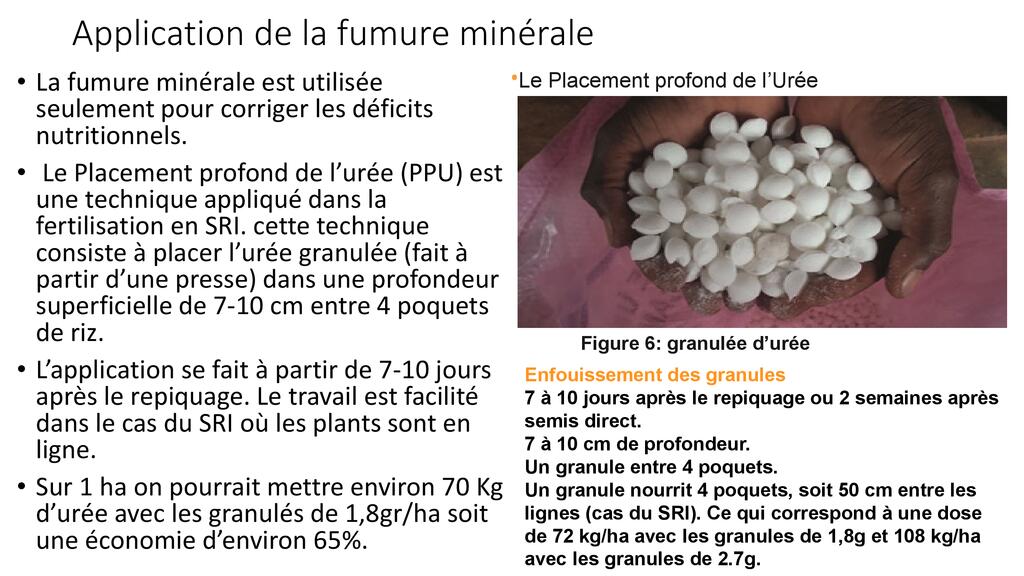 Application de la fumure minérale

• La fumure minérale est utilisée seulement pour corriger les déficits nutritionnels.

• Le Placement profond de l’urée (PPU) est une technique appliqué dans la fertilisation en SRI. cette technique consiste à placer l’urée granulée (fait à partir d’une presse) dans une profondeur superficielle de 7-10 cm entre 4 poquets de riz.

• L’application se fait à partir de 7-10 jours après le repiquage. Le travail est facilité dans le cas du SRI où les plants sont en ligne.

• Sur 1 ha on pourrait mettre environ 70 Kg d’urée avec les granulés de 1,8gr/ha soit une économie d’environ 65%.

•Le Placement profond de l’Urée

Figure 6: granulée d’urée

Enfouissement des granules
7 à 10 jours après le repiquage ou 2 semaines après semis direct.
7 à 10 cm de profondeur.
Un granule entre 4 poquets.
Un granule nourrit 4 poquets, soit 50 cm entre les lignes (cas du SRI). Ce qui correspond à une dose de 72 kg/ha avec les granules de 1,8g et 108 kg/ha avec les granules de 2.7g.